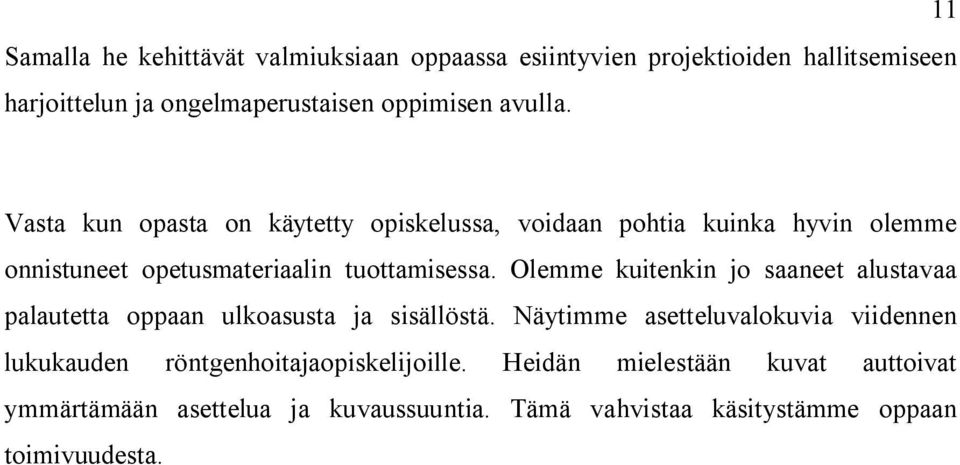 11

Samalla he kehittävät valmiuksiaan oppaassa esiintyvien projektioiden hallitsemiseen harjoittelun ja ongelmaperustaisen oppimisen avulla.

Vasta kun opasta on käytetty opiskelussa, voidaan pohtia kuinka hyvin olemme onnistuneet opetusmateriaalin tuottamisessa. Olemme kuitenkin jo saaneet alustavaa palautetta oppaan ulkoasusta ja sisällöstä. Näytimme asetteluvalokuvia viidennen lukukauden röntgenhoitajaopiskelijoille. Heidän mielestään kuvat auttoivat ymmärtämään asettelua ja kuvaussuuntia. Tämä vahvistaa käsitystämme oppaan toimivuudesta.